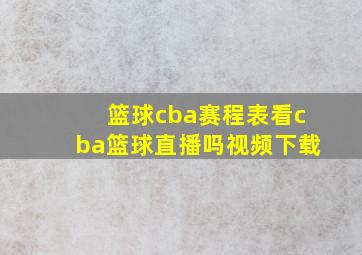 篮球cba赛程表看cba篮球直播吗视频下载